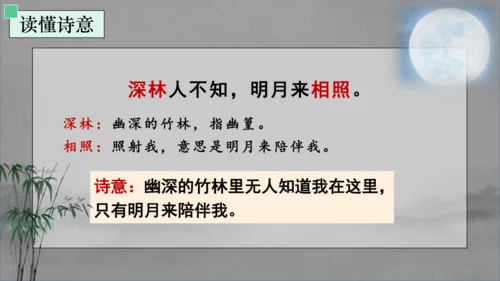 读懂诗意

深林人不知，明月来相照。

深林：幽深的竹林，指幽篁。

相照：照射我，意思是明月来陪伴我。

诗意：幽深的竹林里无人知道我在这里，只有明月来陪伴我。